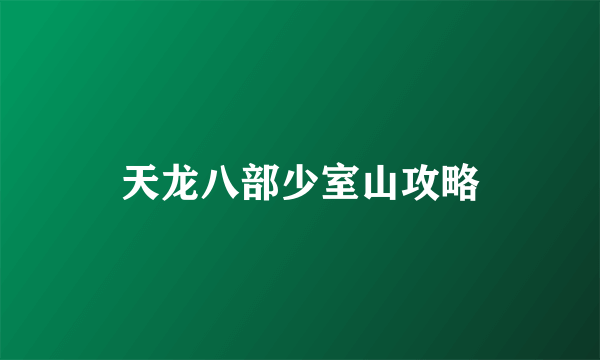 天龙八部少室山攻略